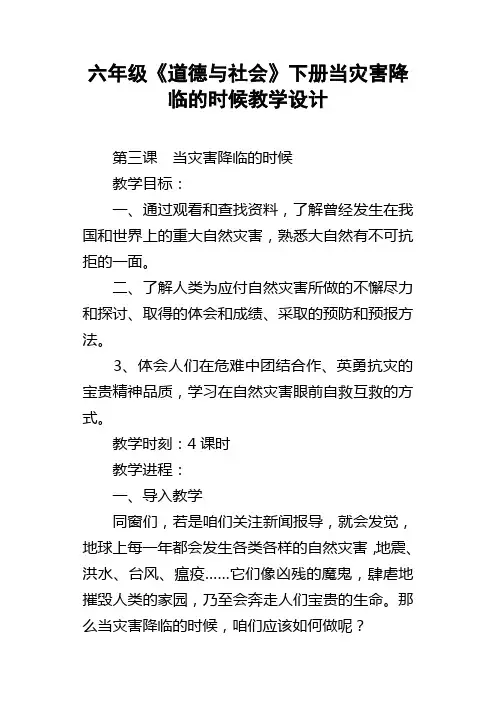 六年级《道德与社会》下册当灾害降临的时候教学设计

第三课　当灾害降临的时候

教学目标：

一、通过观看和查找资料，了解曾经发生在我国和世界上的重大自然灾害，熟悉大自然有不可抗拒的一面。

二、了解人类为应付自然灾害所做的不懈尽力和探讨、取得的体会和成绩、采取的预防和预报方法。

3、体会人们在危难中团结合作、英勇抗灾的宝贵精神品质，学习在自然灾害眼前自救互救的方式。

教学时刻：4 课时

教学进程：

一、导入教学

同窗们，若是咱们关注新闻报导，就会发觉，地球上每一年都会发生各类各样的自然灾害，地震、洪水、台风、瘟疫……它们像凶残的魔鬼，肆虐地摧毁人类的家园，乃至会奔走人们宝贵的生命。那么当灾害降临的时候，咱们应该如何做呢？